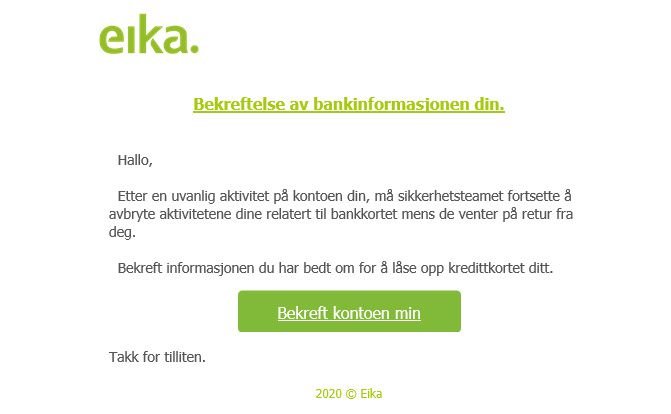 eika.

Bekreftelse av bankinformasjonen din.

Hallo,

Etter en uvanlig aktivitet på kontoen din, må sikkerhetsteamet fortsette å avbryte aktivitetene dine relatert til bankkortet mens de venter på retur fra deg.

Bekreft informasjonen du har bedt om for å låse opp kredittkortet ditt.

Bekreft kontoen min

Takk for tilliten.

2020 © Eika